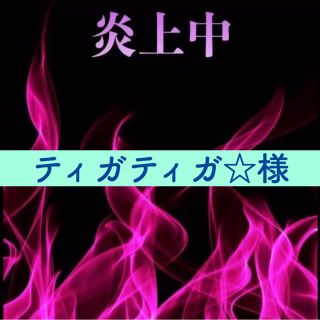 炎上中

ティガティガ☆様